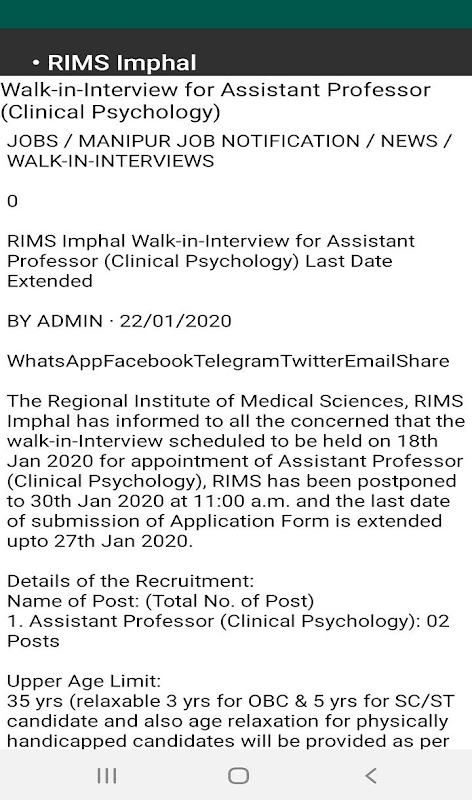 • RIMS Imphal

Walk-in-Interview for Assistant Professor (Clinical Psychology)

JOBS / MANIPUR JOB NOTIFICATION / NEWS / WALK-IN-INTERVIEWS

0

RIMS Imphal Walk-in-Interview for Assistant Professor (Clinical Psychology) Last Date Extended

BY ADMIN · 22/01/2020

WhatsAppFacebookTelegramTwitterEmailShare

The Regional Institute of Medical Sciences, RIMS Imphal has informed to all the concerned that the walk-in-Interview scheduled to be held on 18th Jan 2020 for appointment of Assistant Professor (Clinical Psychology), RIMS has been postponed to 30th Jan 2020 at 11:00 a.m. and the last date of submission of Application Form is extended upto 27th Jan 2020.

Details of the Recruitment:
Name of Post: (Total No. of Post)
1. Assistant Professor (Clinical Psychology): 02 Posts

Upper Age Limit:
35 yrs (relaxable 3 yrs for OBC & 5 yrs for SC/ST candidate and also age relaxation for physically handicapped candidates will be provided as per